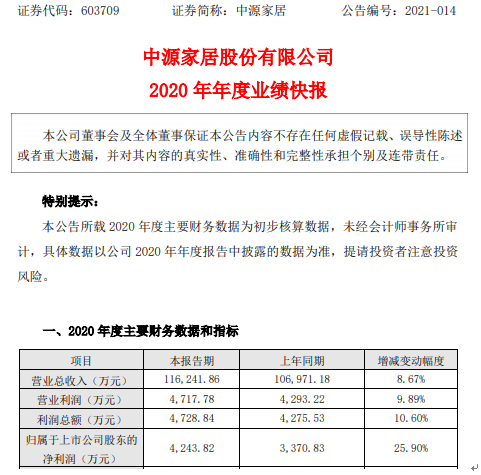 证券代码：603709　　证券简称：中源家居　　公告编号：2021-014

中源家居股份有限公司
2020 年年度业绩快报

本公司董事会及全体董事保证本公告内容不存在任何虚假记载、误导性陈述或者重大遗漏，并对其内容的真实性、准确性和完整性承担个别及连带责任。

特别提示：

本公告所载 2020 年度主要财务数据为初步核算数据，未经会计师事务所审计，具体数据以公司 2020 年年度报告中披露的数据为准，提请投资者注意投资风险。

一、2020 年度主要财务数据和指标

| 项目 | 本报告期 | 上年同期 | 增减变动幅度 |
|---|---|---|---|
| 营业总收入（万元） | 116,241.86 | 106,971.18 | 8.67% |
| 营业利润（万元） | 4,717.78 | 4,293.22 | 9.89% |
| 利润总额（万元） | 4,728.84 | 4,275.53 | 10.60% |
| 归属于上市公司股东的净利润（万元） | 4,243.82 | 3,370.83 | 25.90% |